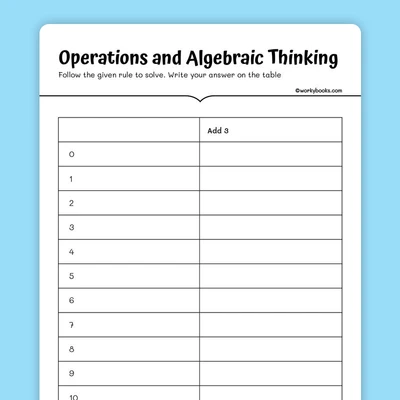 Operations and Algebraic Thinking

Follow the given rule to solve. Write your answer on the table

©workybooks.com

| | Add 3 |
|---|---|
| 0 | |
| 1 | |
| 2 | |
| 3 | |
| 4 | |
| 5 | |
| 6 | |
| 7 | |
| 8 | |
| 9 | |
| 10 | |